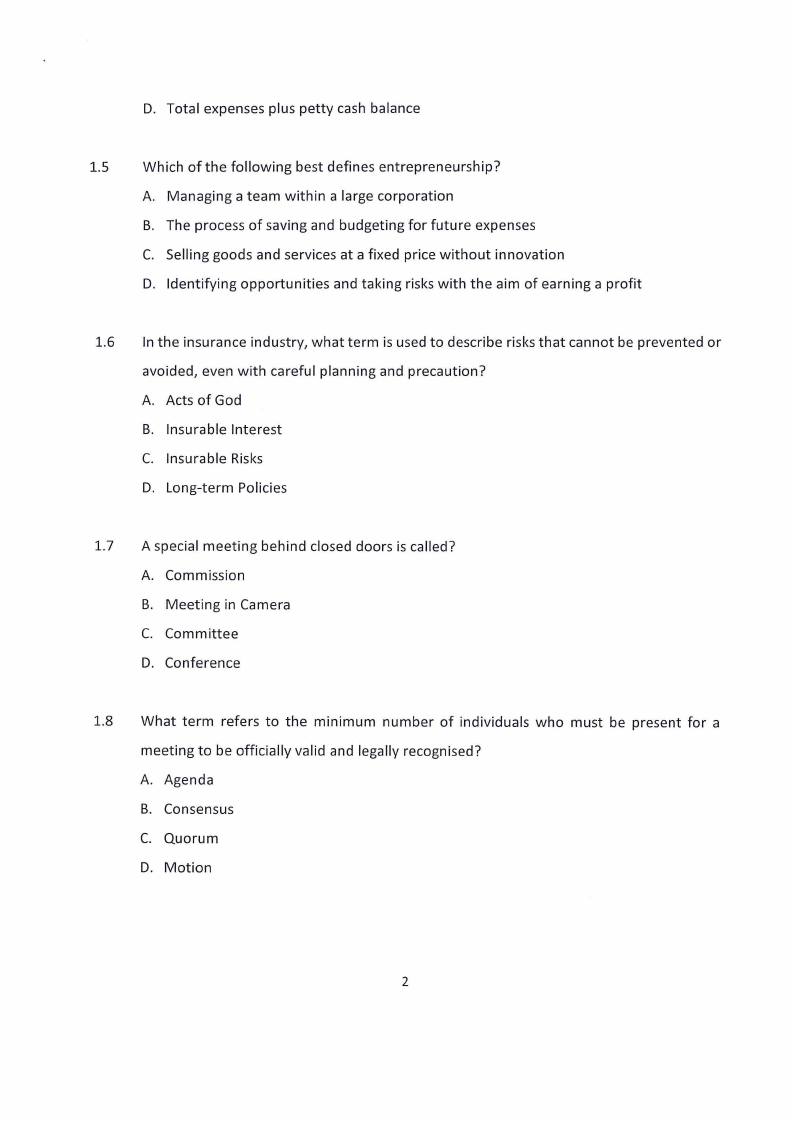 D. Total expenses plus petty cash balance

1.5 Which of the following best defines entrepreneurship?

A. Managing a team within a large corporation

B. The process of saving and budgeting for future expenses

C. Selling goods and services at a fixed price without innovation

D. Identifying opportunities and taking risks with the aim of earning a profit

1.6 In the insurance industry, what term is used to describe risks that cannot be prevented or avoided, even with careful planning and precaution?

A. Acts of God

B. Insurable Interest

C. Insurable Risks

D. Long-term Policies

1.7 A special meeting behind closed doors is called?

A. Commission

B. Meeting in Camera

C. Committee

D. Conference

1.8 What term refers to the minimum number of individuals who must be present for a meeting to be officially valid and legally recognised?

A. Agenda

B. Consensus

C. Quorum

D. Motion

2